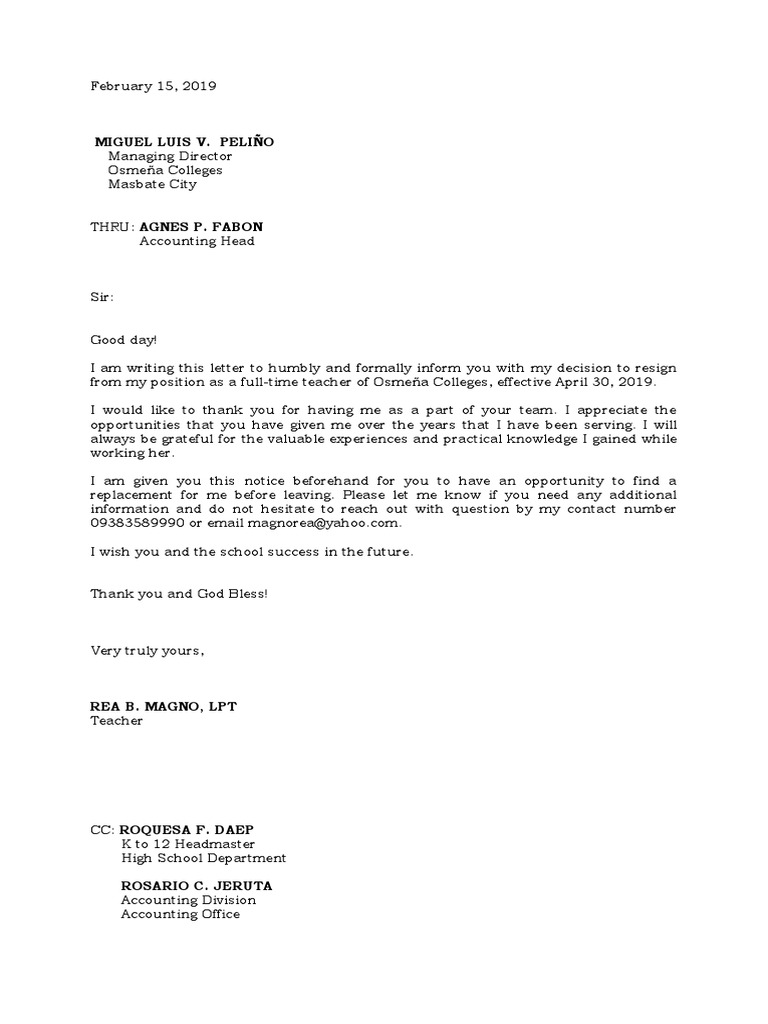 February 15, 2019

MIGUEL LUIS V. PELIÑO
Managing Director
Osmeña Colleges
Masbate City

THRU: AGNES P. FABON
Accounting Head

Sir:

Good day!

I am writing this letter to humbly and formally inform you with my decision to resign from my position as a full-time teacher of Osmeña Colleges, effective April 30, 2019.

I would like to thank you for having me as a part of your team. I appreciate the opportunities that you have given me over the years that I have been serving. I will always be grateful for the valuable experiences and practical knowledge I gained while working her.

I am given you this notice beforehand for you to have an opportunity to find a replacement for me before leaving. Please let me know if you need any additional information and do not hesitate to reach out with question by my contact number 09383589990 or email magnorea@yahoo.com.

I wish you and the school success in the future.

Thank you and God Bless!

Very truly yours,

REA B. MAGNO, LPT
Teacher

CC: ROQUESA F. DAEP
K to 12 Headmaster
High School Department

ROSARIO C. JERUTA
Accounting Division
Accounting Office